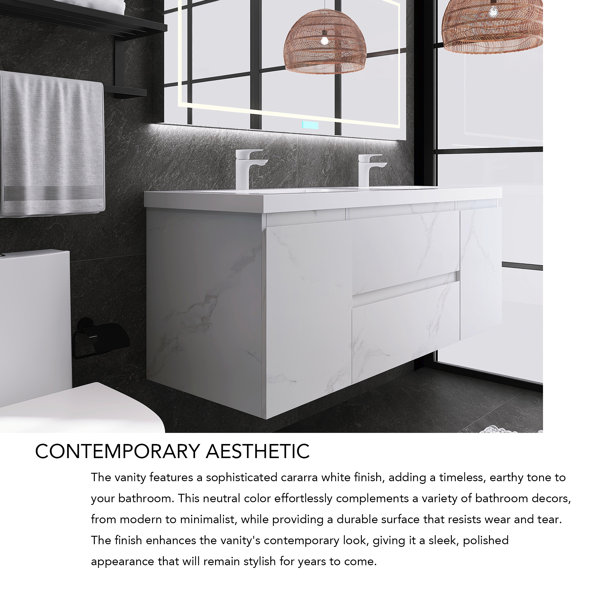 CONTEMPORARY AESTHETIC

The vanity features a sophisticated cararra white finish, adding a timeless, earthy tone to your bathroom. This neutral color effortlessly complements a variety of bathroom decors, from modern to minimalist, while providing a durable surface that resists wear and tear. The finish enhances the vanity's contemporary look, giving it a sleek, polished appearance that will remain stylish for years to come.